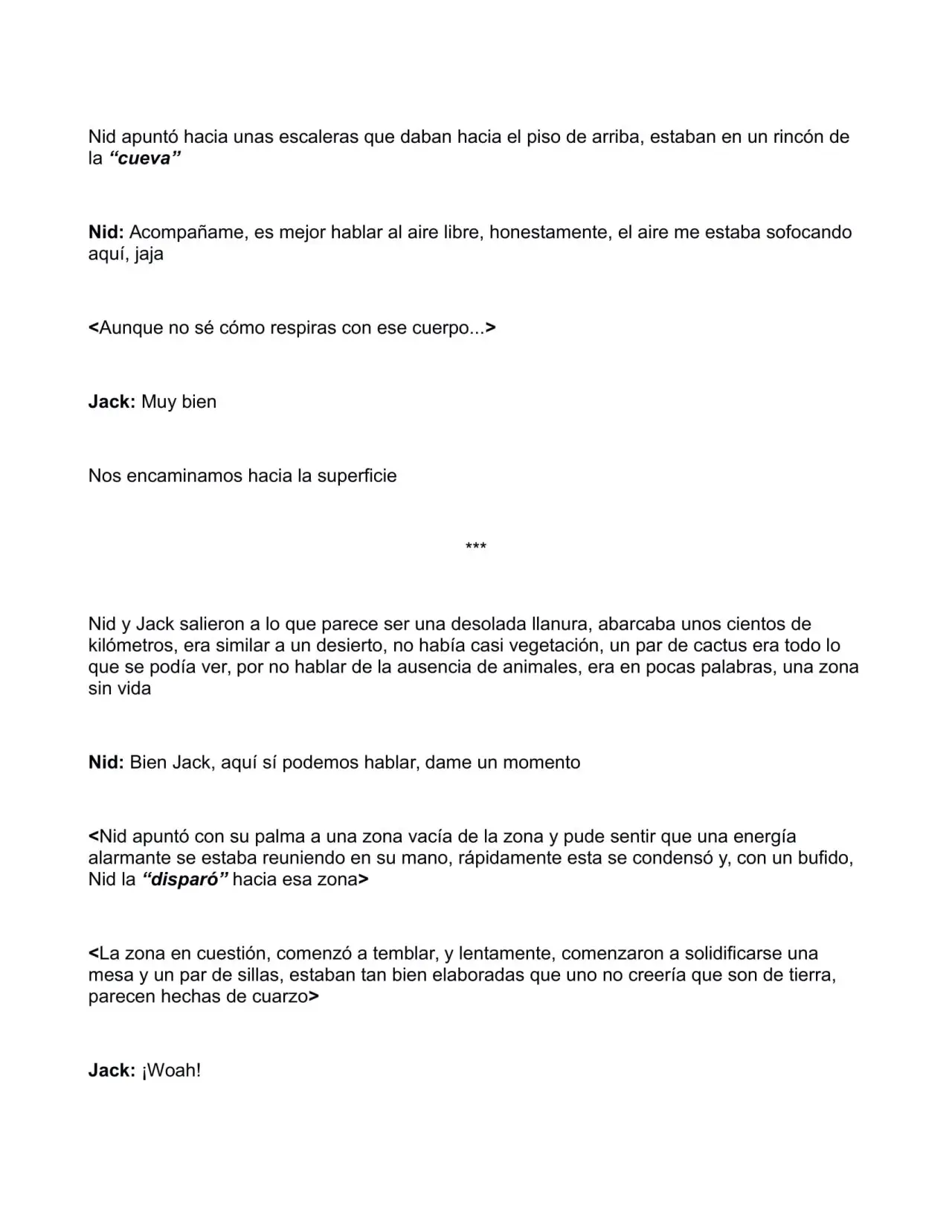 Nid apuntó hacia unas escaleras que daban hacia el piso de arriba, estaban en un rincón de la "cueva"

Nid: Acompañame, es mejor hablar al aire libre, honestamente, el aire me estaba sofocando aquí, jaja

<Aunque no sé cómo respiras con ese cuerpo...>

Jack: Muy bien

Nos encaminamos hacia la superficie

***

Nid y Jack salieron a lo que parece ser una desolada llanura, abarcaba unos cientos de kilómetros, era similar a un desierto, no había casi vegetación, un par de cactus era todo lo que se podía ver, por no hablar de la ausencia de animales, era en pocas palabras, una zona sin vida

Nid: Bien Jack, aquí sí podemos hablar, dame un momento

<Nid apuntó con su palma a una zona vacía de la zona y pude sentir que una energía alarmante se estaba reuniendo en su mano, rápidamente esta se condensó y, con un bufido, Nid la "disparó" hacia esa zona>

<La zona en cuestión, comenzó a temblar, y lentamente, comenzaron a solidificarse una mesa y un par de sillas, estaban tan bien elaboradas que uno no creería que son de tierra, parecen hechas de cuarzo>

Jack: ¡Woah!